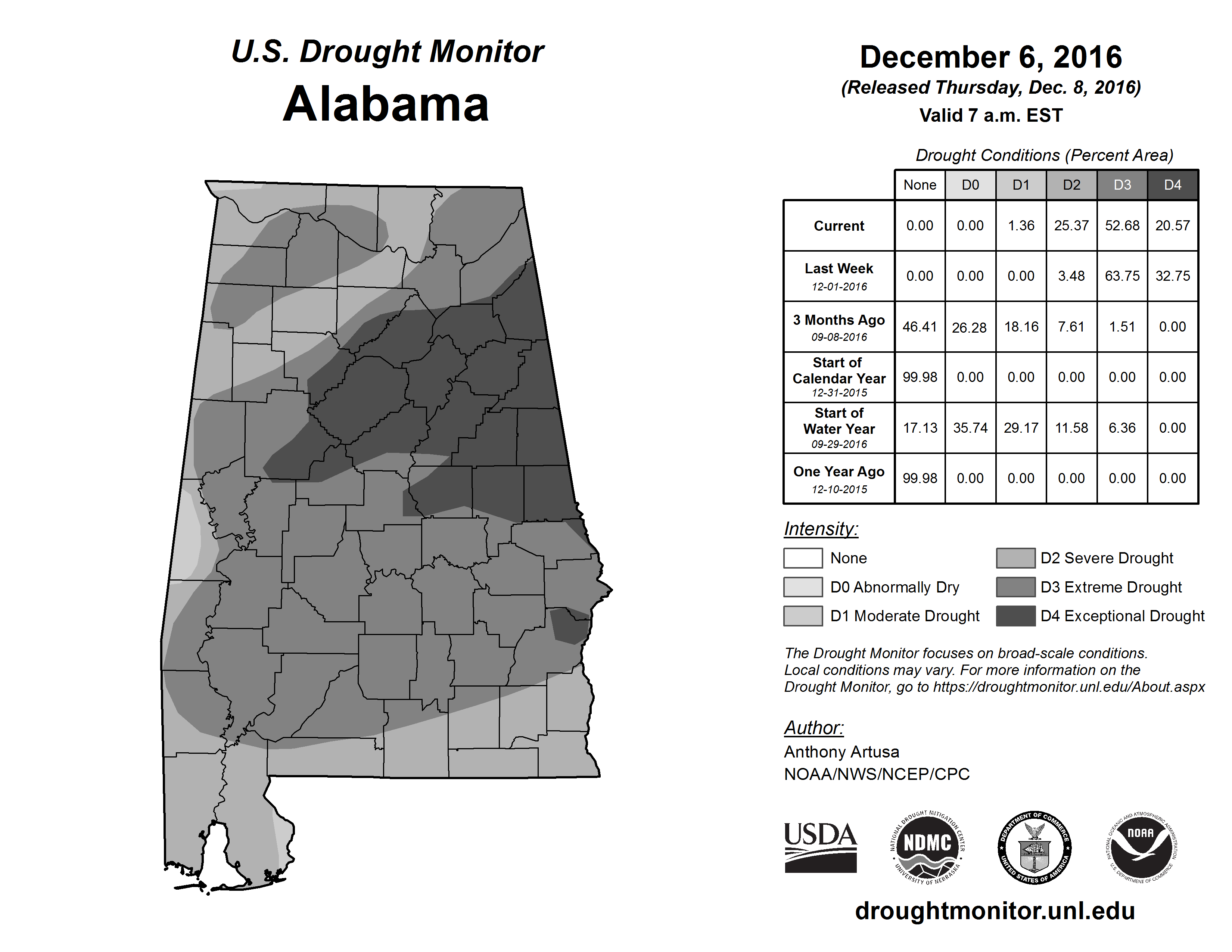 U.S. Drought Monitor
Alabama

December 6, 2016
(Released Thursday, Dec. 8, 2016)
Valid 7 a.m. EST

Drought Conditions (Percent Area)

| | None | D0 | D1 | D2 | D3 | D4 |
|---|---|---|---|---|---|---|
| Current | 0.00 | 0.00 | 1.36 | 25.37 | 52.68 | 20.57 |
| Last Week 12-01-2016 | 0.00 | 0.00 | 0.00 | 3.48 | 63.75 | 32.75 |
| 3 Months Ago 09-08-2016 | 46.41 | 26.28 | 18.16 | 7.61 | 1.51 | 0.00 |
| Start of Calendar Year 12-31-2015 | 99.98 | 0.00 | 0.00 | 0.00 | 0.00 | 0.00 |
| Start of Water Year 09-29-2016 | 17.13 | 35.74 | 29.17 | 11.58 | 6.36 | 0.00 |
| One Year Ago 12-10-2015 | 99.98 | 0.00 | 0.00 | 0.00 | 0.00 | 0.00 |

Intensity:
None
D0 Abnormally Dry
D1 Moderate Drought
D2 Severe Drought
D3 Extreme Drought
D4 Exceptional Drought

The Drought Monitor focuses on broad-scale conditions. Local conditions may vary. For more information on the Drought Monitor, go to https://droughtmonitor.unl.edu/About.aspx

Author:
Anthony Artusa
NOAA/NWS/NCEP/CPC

USDA
NATIONAL DROUGHT MITIGATION CENTER NDMC UNIVERSITY OF NEBRASKA
DEPARTMENT OF COMMERCE UNITED STATES OF AMERICA
NATIONAL OCEANIC AND ATMOSPHERIC ADMINISTRATION NOAA U.S. DEPARTMENT OF COMMERCE

droughtmonitor.unl.edu